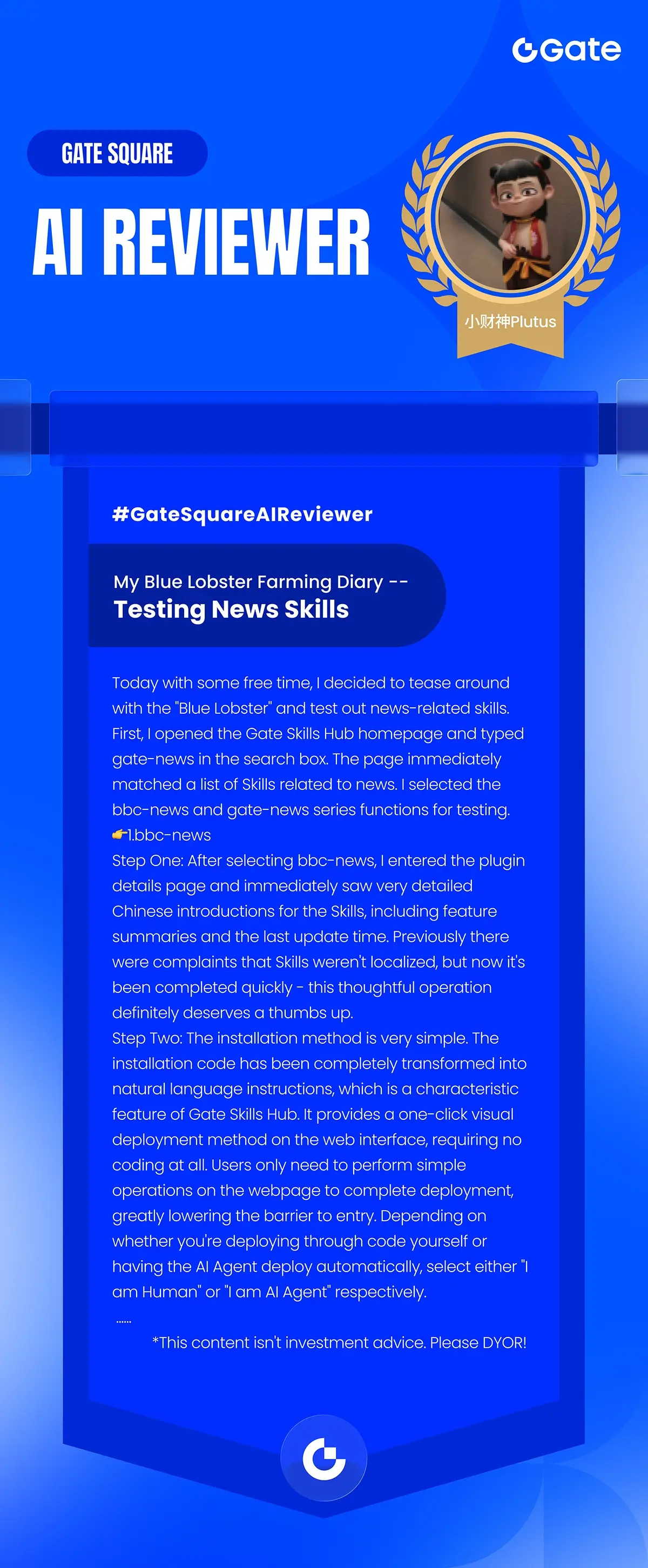 Gate

GATE SQUARE

AI REVIEWER

小财神Plutus

#GateSquareAIReviewer

My Blue Lobster Farming Diary --
Testing News Skills

Today with some free time, I decided to tease around with the "Blue Lobster" and test out news-related skills. First, I opened the Gate Skills Hub homepage and typed gate-news in the search box. The page immediately matched a list of Skills related to news. I selected the bbc-news and gate-news series functions for testing.
👉1.bbc-news
Step One: After selecting bbc-news, I entered the plugin details page and immediately saw very detailed Chinese introductions for the Skills, including feature summaries and the last update time. Previously there were complaints that Skills weren't localized, but now it's been completed quickly - this thoughtful operation definitely deserves a thumbs up.
Step Two: The installation method is very simple. The installation code has been completely transformed into natural language instructions, which is a characteristic feature of Gate Skills Hub. It provides a one-click visual deployment method on the web interface, requiring no coding at all. Users only need to perform simple operations on the webpage to complete deployment, greatly lowering the barrier to entry. Depending on whether you're deploying through code yourself or having the AI Agent deploy automatically, select either "I am Human" or "I am AI Agent" respectively.
......

*This content isn't investment advice. Please DYOR!